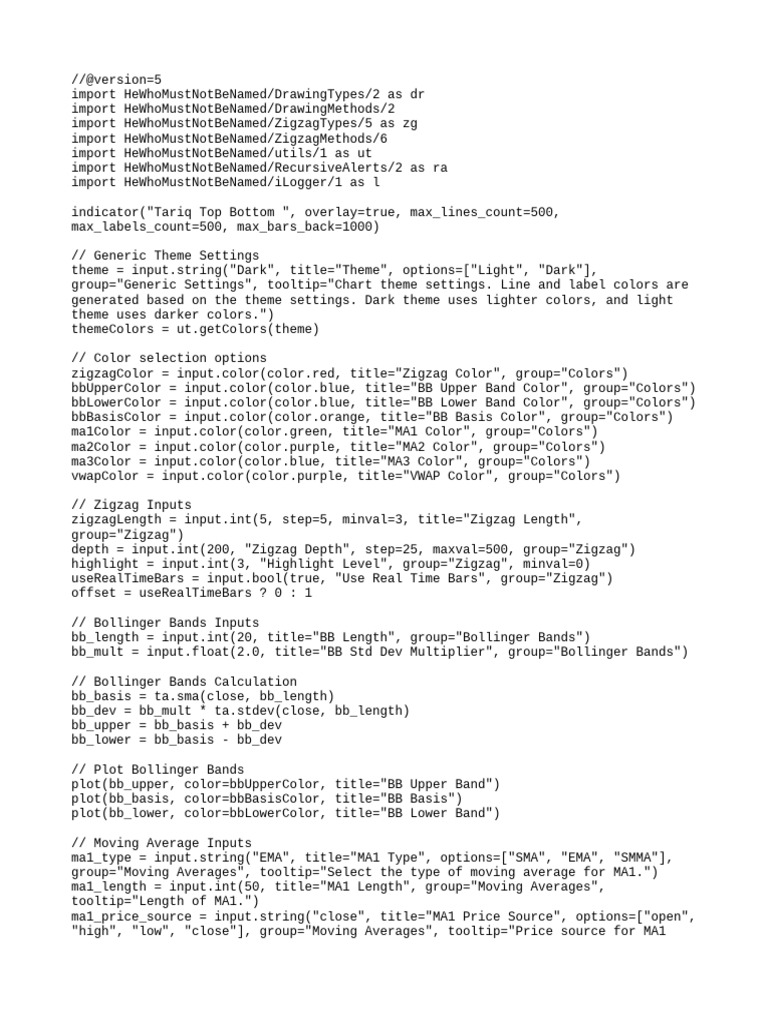 //@version=5
import HeWhoMustNotBeNamed/DrawingTypes/2 as dr
import HeWhoMustNotBeNamed/DrawingMethods/2
import HeWhoMustNotBeNamed/ZigzagTypes/5 as zg
import HeWhoMustNotBeNamed/ZigzagMethods/6
import HeWhoMustNotBeNamed/utils/1 as ut
import HeWhoMustNotBeNamed/RecursiveAlerts/2 as ra
import HeWhoMustNotBeNamed/iLogger/1 as l

indicator("Tariq Top Bottom ", overlay=true, max_lines_count=500,
max_labels_count=500, max_bars_back=1000)

// Generic Theme Settings
theme = input.string("Dark", title="Theme", options=["Light", "Dark"],
group="Generic Settings", tooltip="Chart theme settings. Line and label colors are
generated based on the theme settings. Dark theme uses lighter colors, and light
theme uses darker colors.")
themeColors = ut.getColors(theme)

// Color selection options
zigzagColor = input.color(color.red, title="Zigzag Color", group="Colors")
bbUpperColor = input.color(color.blue, title="BB Upper Band Color", group="Colors")
bbLowerColor = input.color(color.blue, title="BB Lower Band Color", group="Colors")
bbBasisColor = input.color(color.orange, title="BB Basis Color", group="Colors")
ma1Color = input.color(color.green, title="MA1 Color", group="Colors")
ma2Color = input.color(color.purple, title="MA2 Color", group="Colors")
ma3Color = input.color(color.blue, title="MA3 Color", group="Colors")
vwapColor = input.color(color.purple, title="VWAP Color", group="Colors")

// Zigzag Inputs
zigzagLength = input.int(5, step=5, minval=3, title="Zigzag Length",
group="Zigzag")
depth = input.int(200, "Zigzag Depth", step=25, maxval=500, group="Zigzag")
highlight = input.int(3, "Highlight Level", group="Zigzag", minval=0)
useRealTimeBars = input.bool(true, "Use Real Time Bars", group="Zigzag")
offset = useRealTimeBars ? 0 : 1

// Bollinger Bands Inputs
bb_length = input.int(20, title="BB Length", group="Bollinger Bands")
bb_mult = input.float(2.0, title="BB Std Dev Multiplier", group="Bollinger Bands")

// Bollinger Bands Calculation
bb_basis = ta.sma(close, bb_length)
bb_dev = bb_mult * ta.stdev(close, bb_length)
bb_upper = bb_basis + bb_dev
bb_lower = bb_basis - bb_dev

// Plot Bollinger Bands
plot(bb_upper, color=bbUpperColor, title="BB Upper Band")
plot(bb_basis, color=bbBasisColor, title="BB Basis")
plot(bb_lower, color=bbLowerColor, title="BB Lower Band")

// Moving Average Inputs
ma1_type = input.string("EMA", title="MA1 Type", options=["SMA", "EMA", "SMMA"],
group="Moving Averages", tooltip="Select the type of moving average for MA1.")
ma1_length = input.int(50, title="MA1 Length", group="Moving Averages",
tooltip="Length of MA1.")
ma1_price_source = input.string("close", title="MA1 Price Source", options=["open",
"high", "low", "close"], group="Moving Averages", tooltip="Price source for MA1